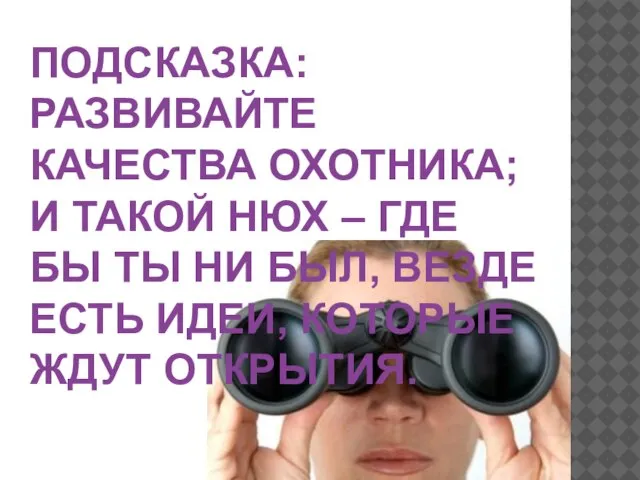 ПОДСКАЗКА: РАЗВИВАЙТЕ КАЧЕСТВА ОХОТНИКА; И ТАКОЙ НЮХ – ГДЕ БЫ ТЫ НИ БЫЛ, ВЕЗДЕ ЕСТЬ ИДЕИ, КОТОРЫЕ ЖДУТ ОТКРЫТИЯ.